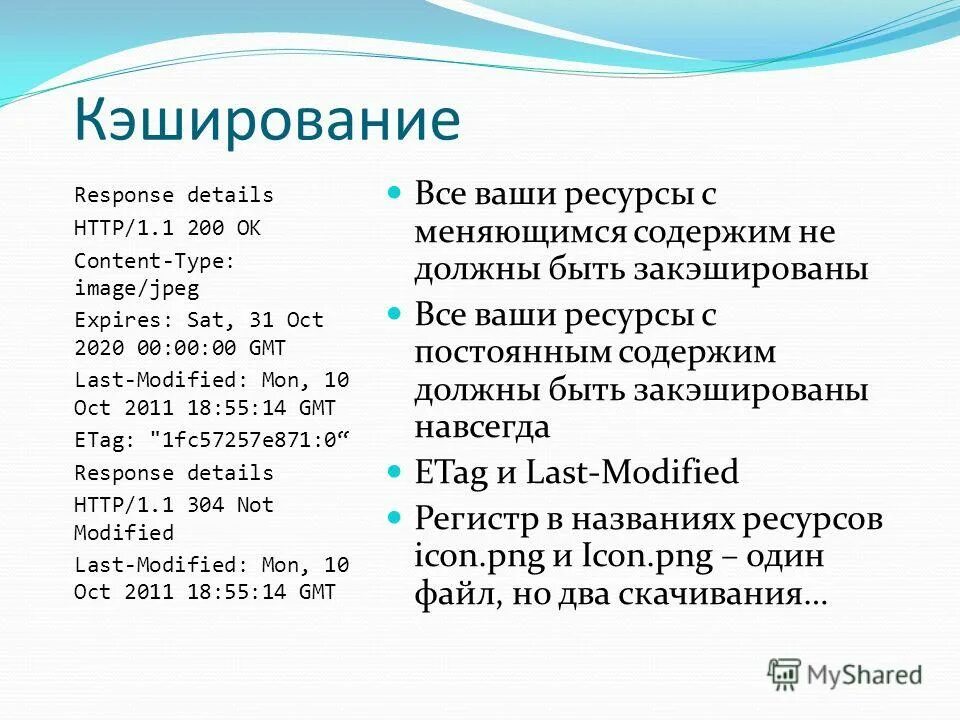 Кэширование

Response details
HTTP/1.1 200 OK
Content-Type: image/jpeg
Expires: Sat, 31 Oct 2020 00:00:00 GMT
Last-Modified: Mon, 10 Oct 2011 18:55:14 GMT
ETag: "1fc57257e871:0“
Response details
HTTP/1.1 304 Not Modified
Last-Modified: Mon, 10 Oct 2011 18:55:14 GMT

Все ваши ресурсы с меняющимся содержим не должны быть закэшированы

Все ваши ресурсы с постоянным содержим должны быть закэшированы навсегда

ETag и Last-Modified

Регистр в названиях ресурсов icon.png и Icon.png – один файл, но два скачивания…

MyShared